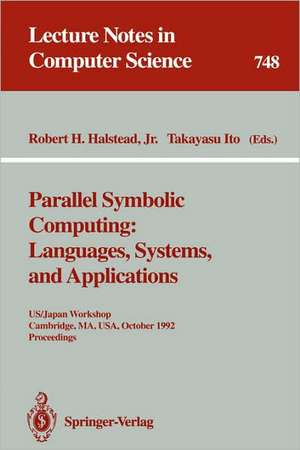 Lecture Notes in Computer Science 748

Robert H. Halstead, Jr. Takayasu Ito (Eds.)

Parallel Symbolic Computing: Languages, Systems, and Applications

US/Japan Workshop
Cambridge, MA, USA, October 1992
Proceedings

Springer-Verlag